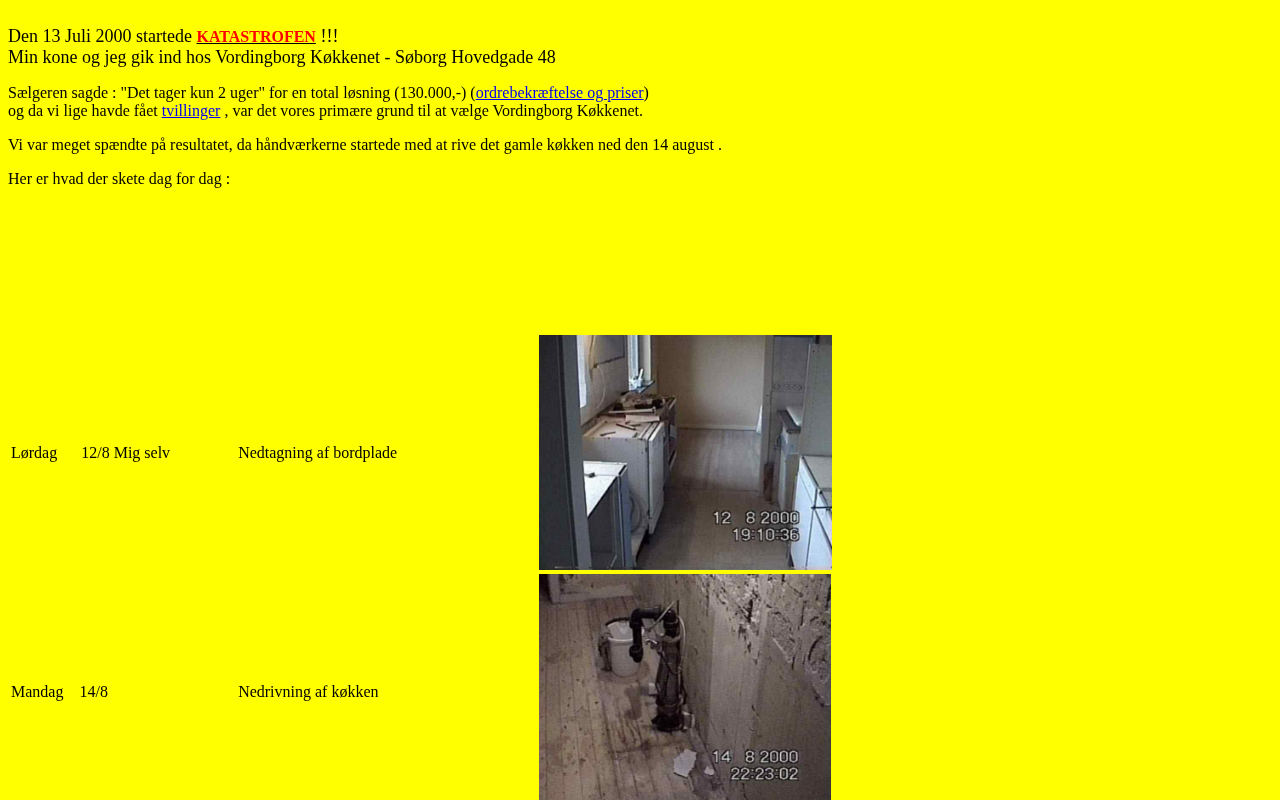 Den 13 Juli 2000 startede KATASTROFEN !!!
Min kone og jeg gik ind hos Vordingborg Køkkenet - Søborg Hovedgade 48

Sælgeren sagde : "Det tager kun 2 uger" for en total løsning (130.000,-) (ordrebekræftelse og priser) og da vi lige havde fået tvillinger , var det vores primære grund til at vælge Vordingborg Køkkenet.

Vi var meget spændte på resultatet, da håndværkerne startede med at rive det gamle køkken ned den 14 august .

Her er hvad der skete dag for dag :

| Lørdag | 12/8 Mig selv | Nedtagning af bordplade | 12 8 2000 19:10:36 |
|---|---|---|---|
| Mandag | 14/8 | Nedrivning af køkken | 14 8 2000 22:23:02 |